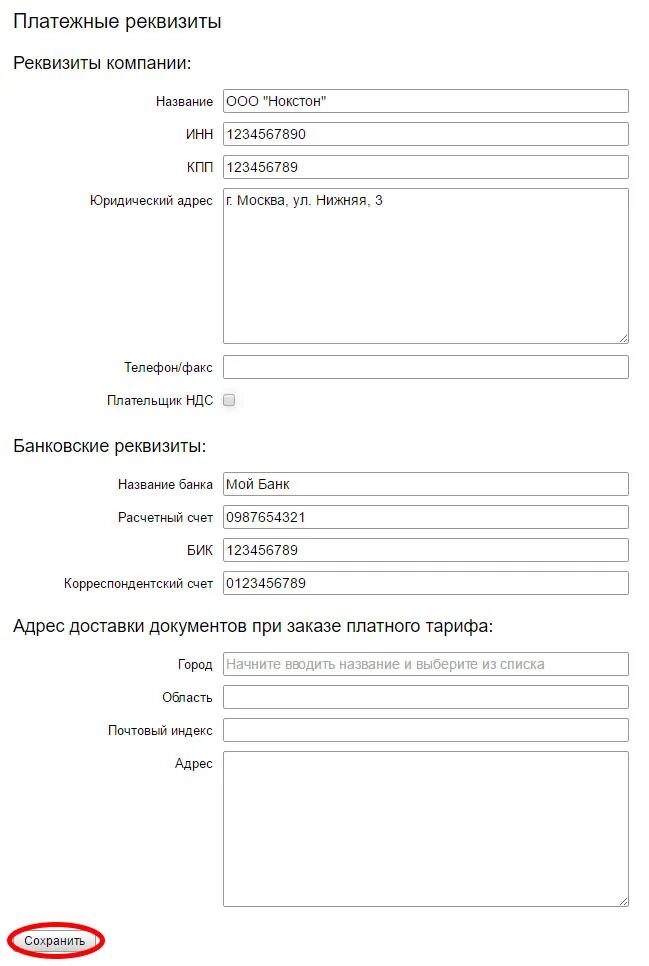 Платежные реквизиты

Реквизиты компании:

Название ООО "Нокстон"

ИНН 1234567890

КПП 123456789

Юридический адрес г. Москва, ул. Нижняя, 3

Телефон/факс

Плательщик НДС

Банковские реквизиты:

Название банка Мой Банк

Расчетный счет 0987654321

БИК 123456789

Корреспондентский счет 0123456789

Адрес доставки документов при заказе платного тарифа:

Город Начните вводить название и выберите из списка

Область

Почтовый индекс

Адрес

Сохранить